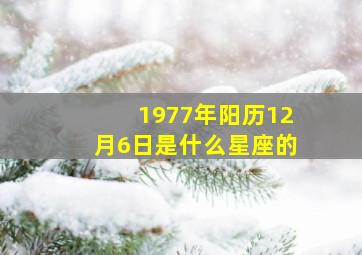 1977年阳历12月6日是什么星座的